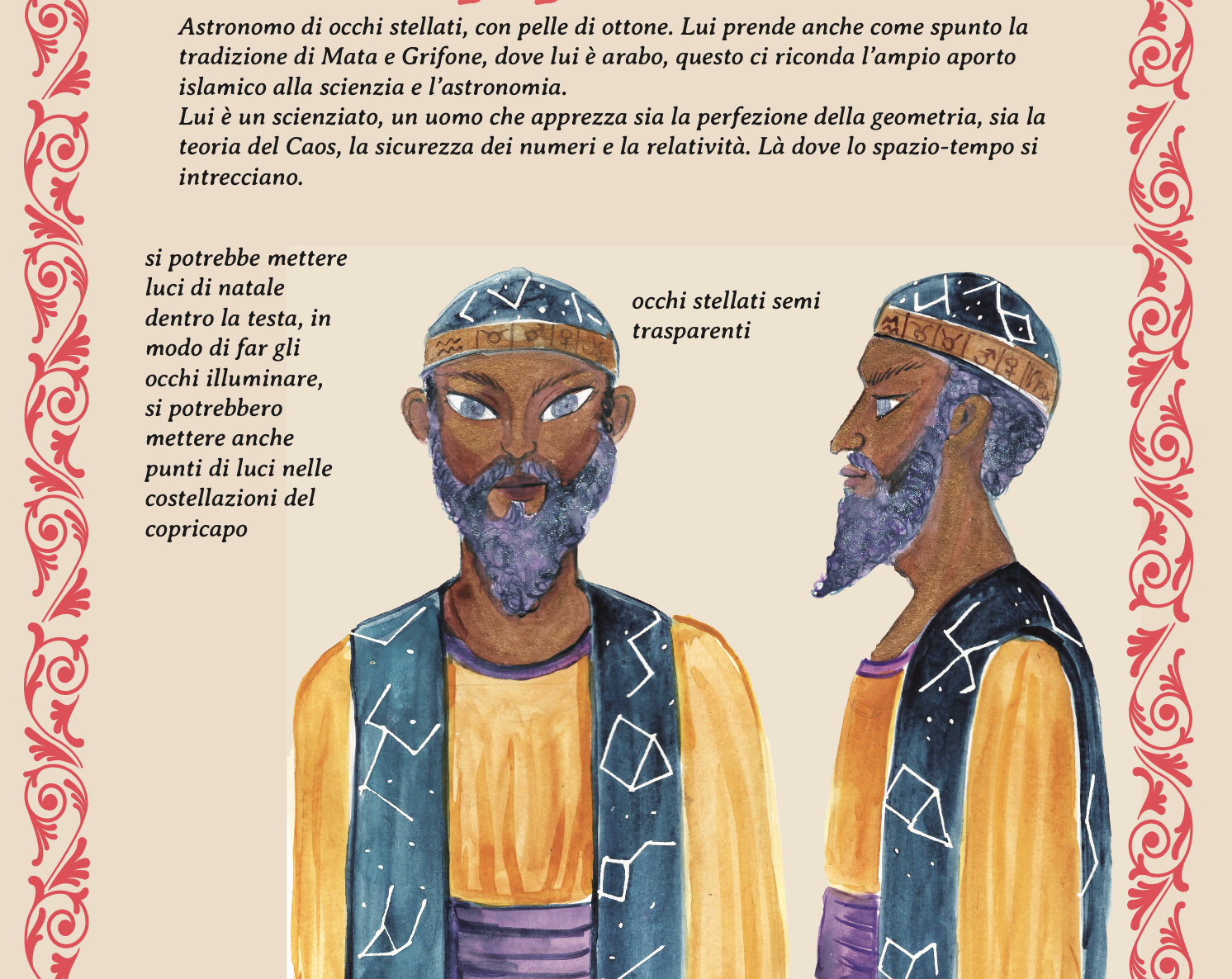 Astronomo di occhi stellati, con pelle di ottone. Lui prende anche come spunto la tradizione di Mata e Grifone, dove lui è arabo, questo ci riconda l'ampio aporto islamico alla scienzia e l'astronomia.
Lui è un scienziato, un uomo che apprezza sia la perfezione della geometria, sia la teoria del Caos, la sicurezza dei numeri e la relatività. Là dove lo spazio-tempo si intrecciano.

si potrebbe mettere luci di natale dentro la testa, in modo di far gli occhi illuminare, si potrebbero mettere anche punti di luci nelle costellazioni del copricapo

occhi stellati semi trasparenti